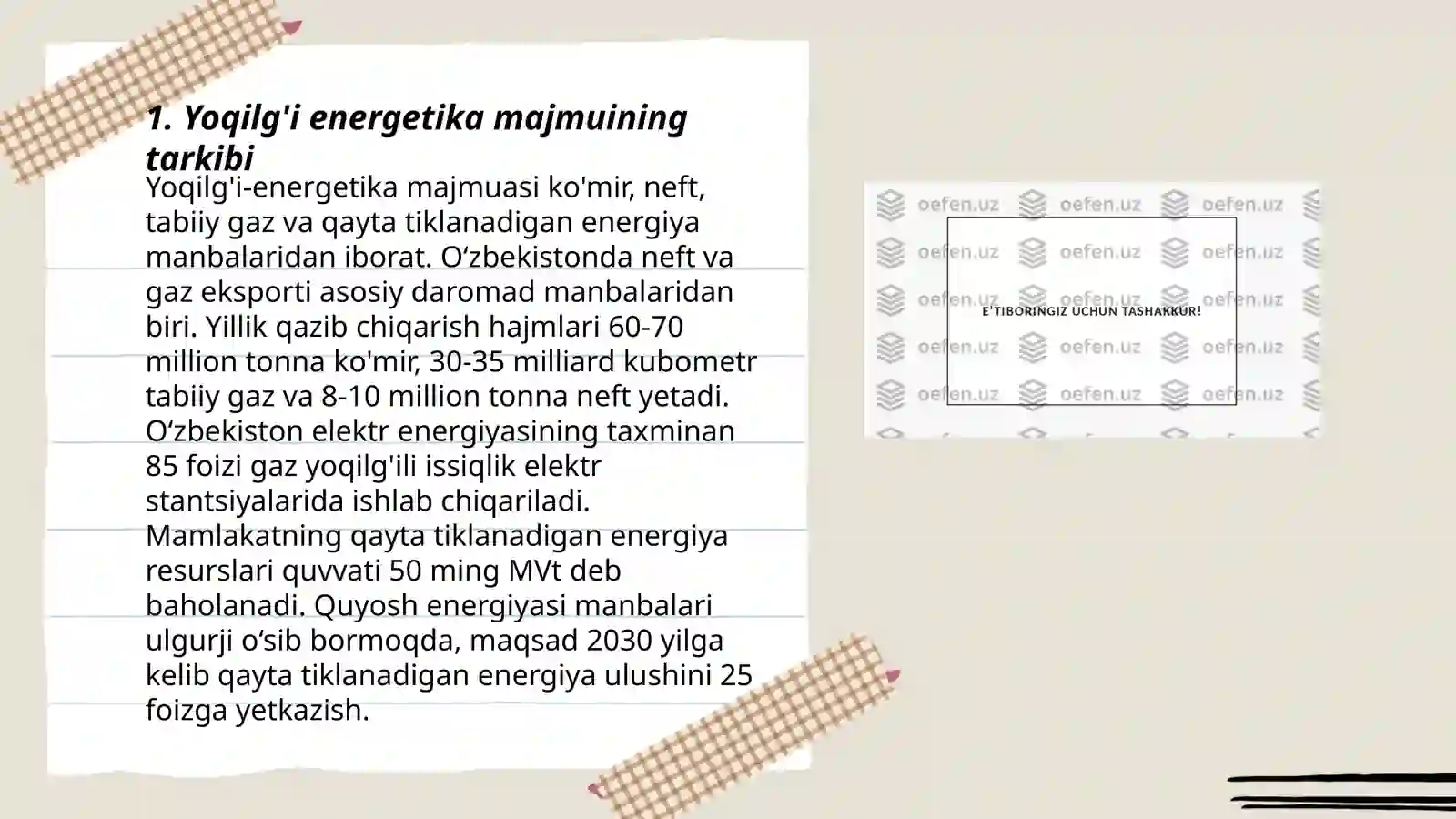 1. Yoqilg'i energetika majmuining tarkibi

Yoqilg'i-energetika majmuasi ko'mir, neft, tabiiy gaz va qayta tiklanadigan energiya manbalaridan iborat. O‘zbekistonda neft va gaz eksporti asosiy daromad manbalaridan biri. Yillik qazib chiqarish hajmlari 60-70 million tonna ko'mir, 30-35 milliard kubometr tabiiy gaz va 8-10 million tonna neft yetadi. O‘zbekiston elektr energiyasining taxminan 85 foizi gaz yoqilg'ili issiqlik elektr stantsiyalarida ishlab chiqariladi. Mamlakatning qayta tiklanadigan energiya resurslari quvvati 50 ming MVt deb baholanadi. Quyosh energiyasi manbalari ulgurji o‘sib bormoqda, maqsad 2030 yilga kelib qayta tiklanadigan energiya ulushini 25 foizga yetkazish.

oefen.uz oefen.uz oefen.uz
oefen.uz oefen.uz oefen.uz
oefen.uz oefen.uz oefen.uz
E'TIBORINGIZ UCHUN TASHAKKUR!
oefen.uz oefen.uz oefen.uz
oefen.uz oefen.uz oefen.uz